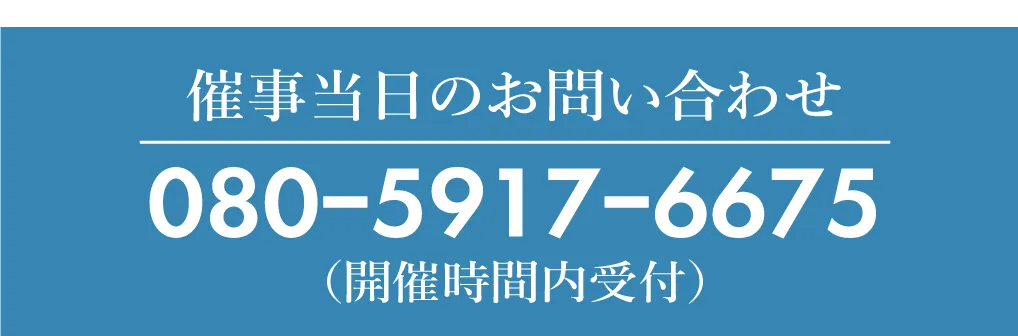 催事当日のお問い合わせ

080-5917-6675

（開催時間内受付）